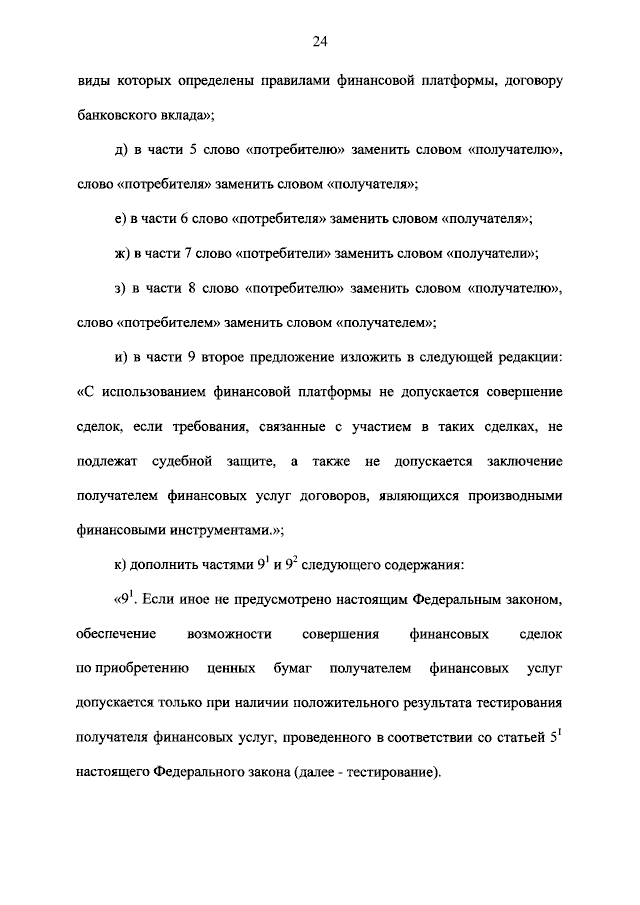 24

виды которых определены правилами финансовой платформы, договору банковского вклада»;

д) в части 5 слово «потребителю» заменить словом «получателю», слово «потребителя» заменить словом «получателя»;

е) в части 6 слово «потребителя» заменить словом «получателя»;

ж) в части 7 слово «потребители» заменить словом «получатели»;

з) в части 8 слово «потребителю» заменить словом «получателю», слово «потребителем» заменить словом «получателем»;

и) в части 9 второе предложение изложить в следующей редакции: «С использованием финансовой платформы не допускается совершение сделок, если требования, связанные с участием в таких сделках, не подлежат судебной защите, а также не допускается заключение получателем финансовых услуг договоров, являющихся производными финансовыми инструментами.»;

к) дополнить частями $9^1$ и $9^2$ следующего содержания:

«$9^1$. Если иное не предусмотрено настоящим Федеральным законом, обеспечение возможности совершения финансовых сделок по приобретению ценных бумаг получателем финансовых услуг допускается только при наличии положительного результата тестирования получателя финансовых услуг, проведенного в соответствии со статьей $5^1$ настоящего Федерального закона (далее - тестирование).